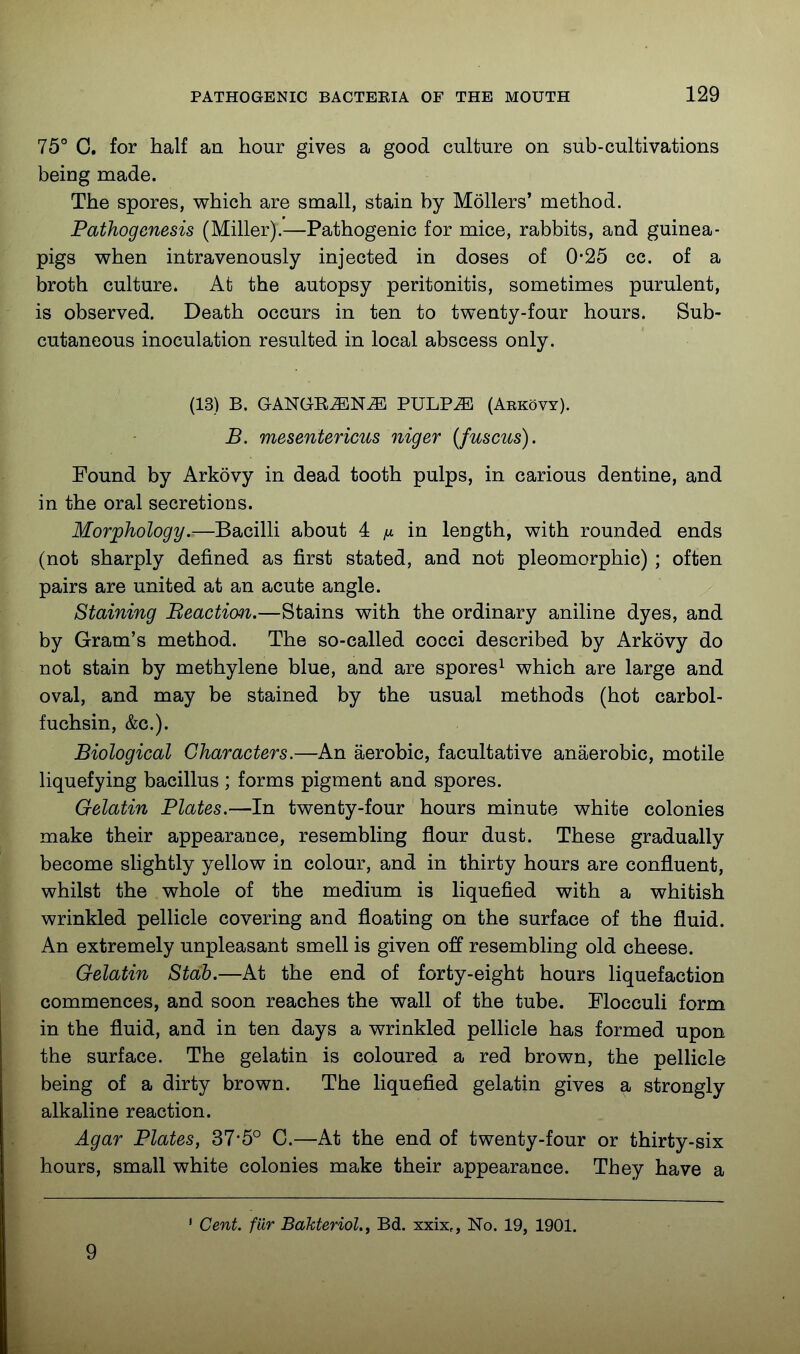 PATHOGENIC BACTERIA OF THE MOUTH 129

75° C. for half an hour gives a good culture on sub-cultivations being made.

The spores, which are small, stain by Möllers' method.

Pathogenesis (Miller).—Pathogenic for mice, rabbits, and guinea-pigs when intravenously injected in doses of 0·25 cc. of a broth culture. At the autopsy peritonitis, sometimes purulent, is observed. Death occurs in ten to twenty-four hours. Subcutaneous inoculation resulted in local abscess only.

(13) B. GANGRÆNÆ PULPÆ (Arkövy).

B. mesentericus niger (fuscus).

Found by Arkövy in dead tooth pulps, in carious dentine, and in the oral secretions.

Morphology.—Bacilli about 4 $\mu$ in length, with rounded ends (not sharply defined as first stated, and not pleomorphic) ; often pairs are united at an acute angle.

Staining Reaction.—Stains with the ordinary aniline dyes, and by Gram's method. The so-called cocci described by Arkövy do not stain by methylene blue, and are spores$^1$ which are large and oval, and may be stained by the usual methods (hot carbol-fuchsin, &c.).

Biological Characters.—An äerobic, facultative anäerobic, motile liquefying bacillus ; forms pigment and spores.

Gelatin Plates.—In twenty-four hours minute white colonies make their appearance, resembling flour dust. These gradually become slightly yellow in colour, and in thirty hours are confluent, whilst the whole of the medium is liquefied with a whitish wrinkled pellicle covering and floating on the surface of the fluid. An extremely unpleasant smell is given off resembling old cheese.

Gelatin Stab.—At the end of forty-eight hours liquefaction commences, and soon reaches the wall of the tube. Flocculi form in the fluid, and in ten days a wrinkled pellicle has formed upon the surface. The gelatin is coloured a red brown, the pellicle being of a dirty brown. The liquefied gelatin gives a strongly alkaline reaction.

Agar Plates, 37·5° C.—At the end of twenty-four or thirty-six hours, small white colonies make their appearance. They have a

$^1$ Cent. für Bakteriol., Bd. xxix., No. 19, 1901.

9